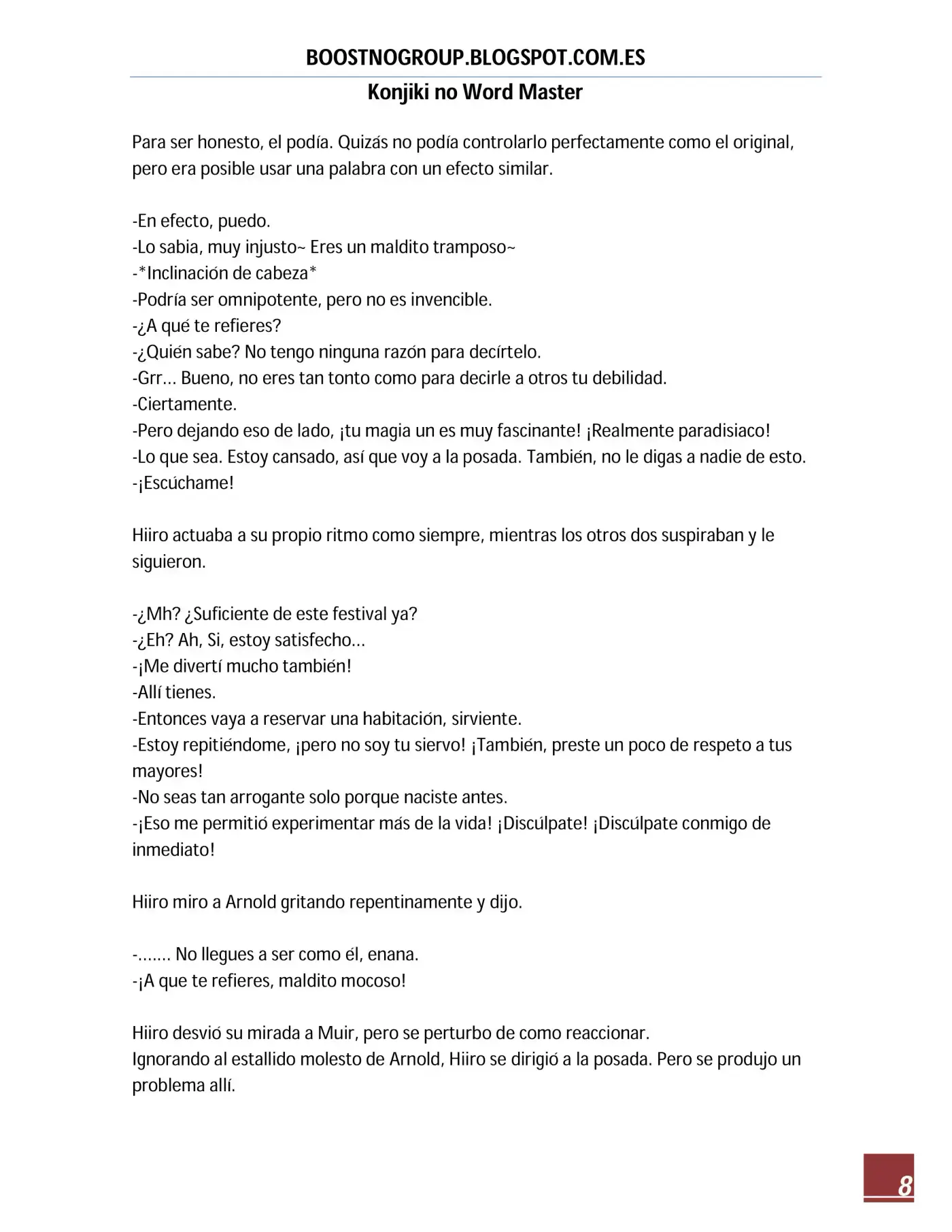 BOOSTNOGROUP.BLOGSPOT.COM.ES

Konjiki no Word Master

Para ser honesto, el podía. Quizás no podía controlarlo perfectamente como el original, pero era posible usar una palabra con un efecto similar.

-En efecto, puedo.
-Lo sabia, muy injusto~ Eres un maldito tramposo~
-*Inclinación de cabeza*
-Podría ser omnipotente, pero no es invencible.
-¿A qué te refieres?
-¿Quién sabe? No tengo ninguna razón para decírtelo.
-Grr… Bueno, no eres tan tonto como para decirle a otros tu debilidad.
-Ciertamente.
-Pero dejando eso de lado, ¡tu magia un es muy fascinante! ¡Realmente paradisiaco!
-Lo que sea. Estoy cansado, así que voy a la posada. También, no le digas a nadie de esto.
-¡Escúchame!

Hiiro actuaba a su propio ritmo como siempre, mientras los otros dos suspiraban y le siguieron.

-¿Mh? ¿Suficiente de este festival ya?
-¿Eh? Ah, Si, estoy satisfecho…
-¡Me divertí mucho también!
-Allí tienes.
-Entonces vaya a reservar una habitación, sirviente.
-Estoy repitiéndome, ¡pero no soy tu siervo! ¡También, preste un poco de respeto a tus mayores!
-No seas tan arrogante solo porque naciste antes.
-¡Eso me permitió experimentar más de la vida! ¡Discúlpate! ¡Discúlpate conmigo de inmediato!

Hiiro miro a Arnold gritando repentinamente y dijo.

-……. No llegues a ser como él, enana.
-¡A que te refieres, maldito mocoso!

Hiiro desvió su mirada a Muir, pero se perturbo de como reaccionar.
Ignorando al estallido molesto de Arnold, Hiiro se dirigió a la posada. Pero se produjo un problema allí.

8